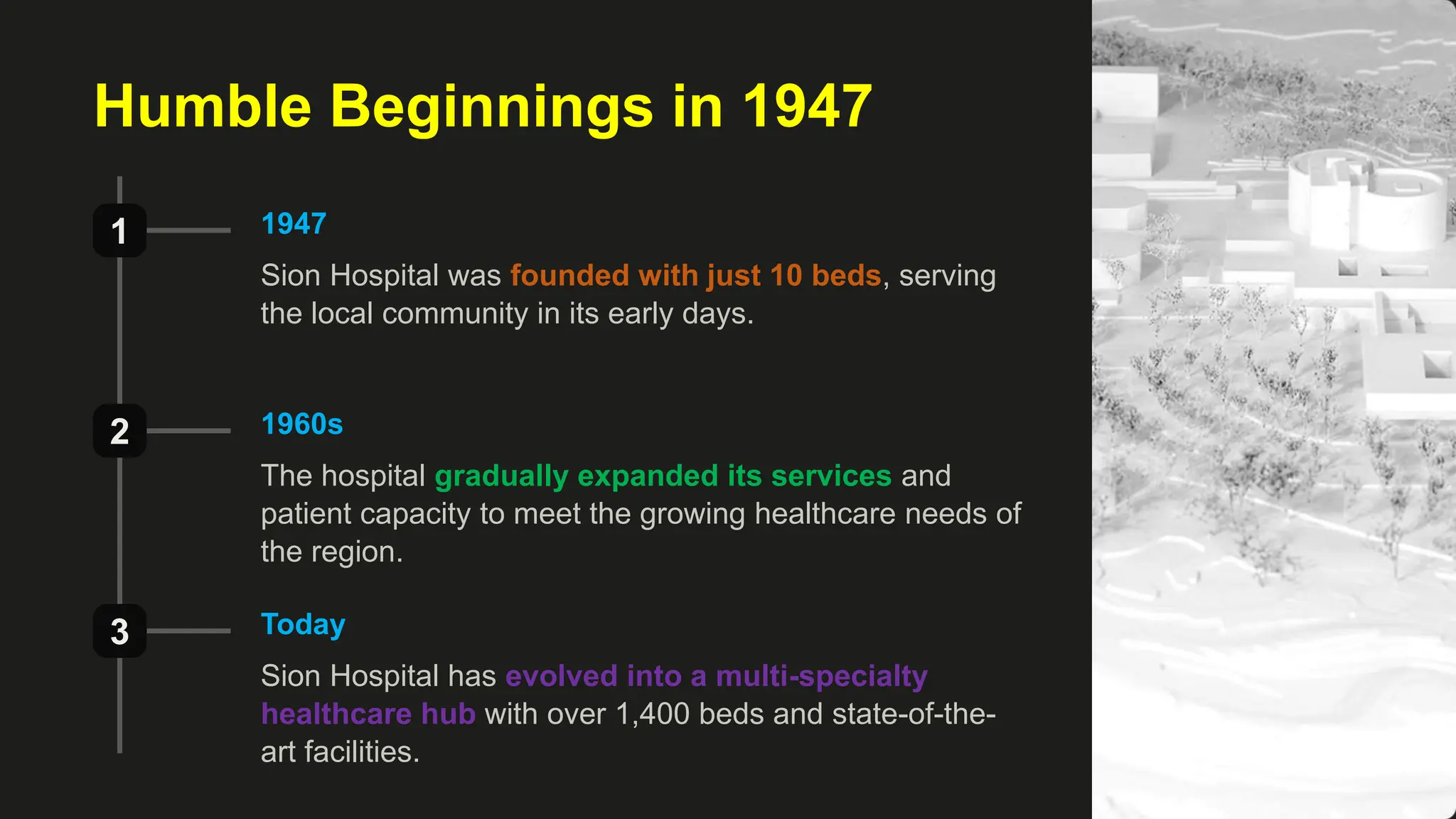 Humble Beginnings in 1947

1

1947

Sion Hospital was founded with just 10 beds, serving the local community in its early days.

2

1960s

The hospital gradually expanded its services and patient capacity to meet the growing healthcare needs of the region.

3

Today

Sion Hospital has evolved into a multi-specialty healthcare hub with over 1,400 beds and state-of-the-art facilities.